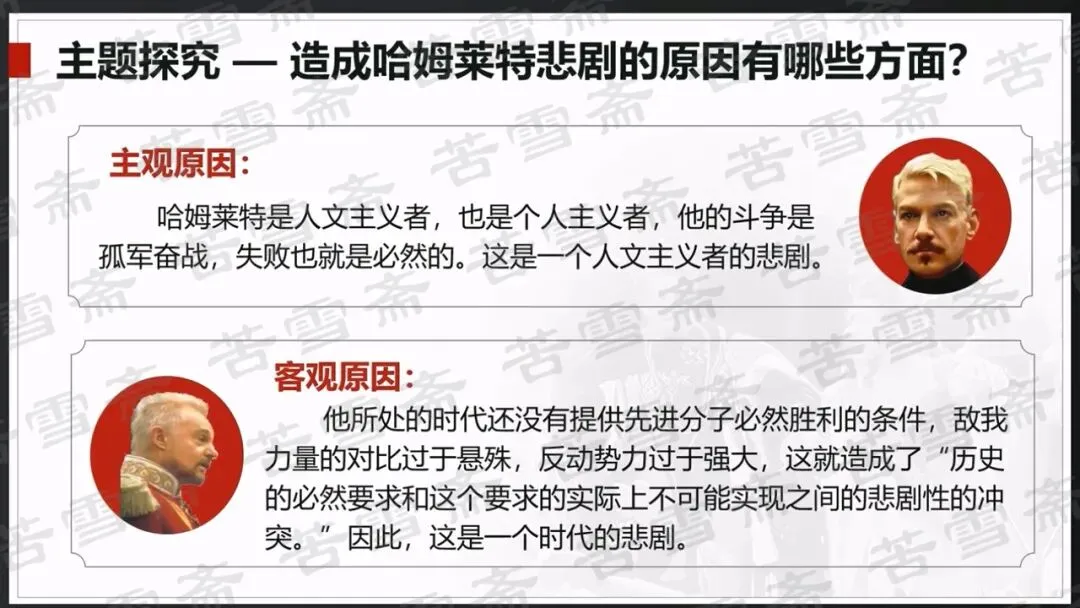 主题探究 — 造成哈姆莱特悲剧的原因有哪些方面?

主观原因:

哈姆莱特是人文主义者，也是个人主义者，他的斗争是孤军奋战，失败也就是必然的。这是一个人文主义者的悲剧。

客观原因:

他所处的时代还没有提供先进分子必然胜利的条件，敌我力量的对比过于悬殊，反动势力过于强大，这就造成了“历史的必然要求和这个要求的实际上不可能实现之间的悲剧性的冲突。”因此，这是一个时代的悲剧。

苦雪斋